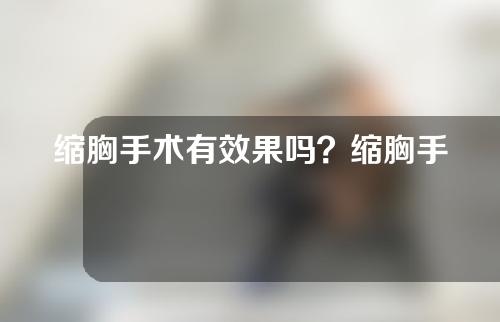 缩胸手术有效果吗？缩胸手